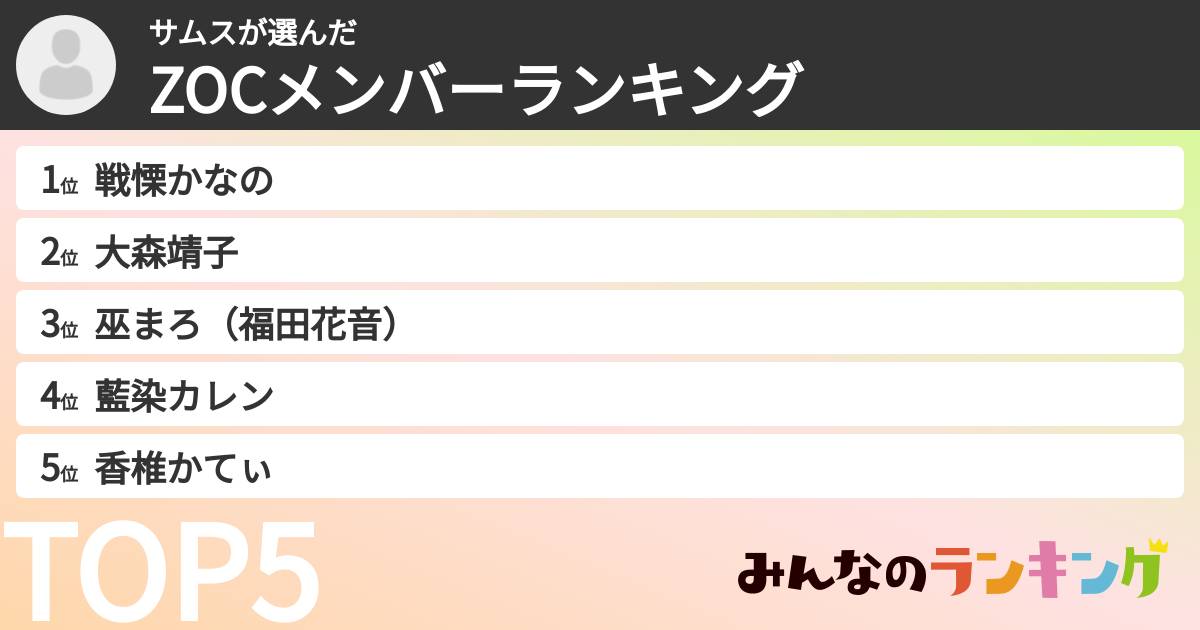 サムスが選んだ
ZOCメンバーランキング

1位 戦慄かなの
2位 大森靖子
3位 巫まろ（福田花音）
4位 藍染カレン
5位 香椎かてぃ

TOP5

みんなのランキング